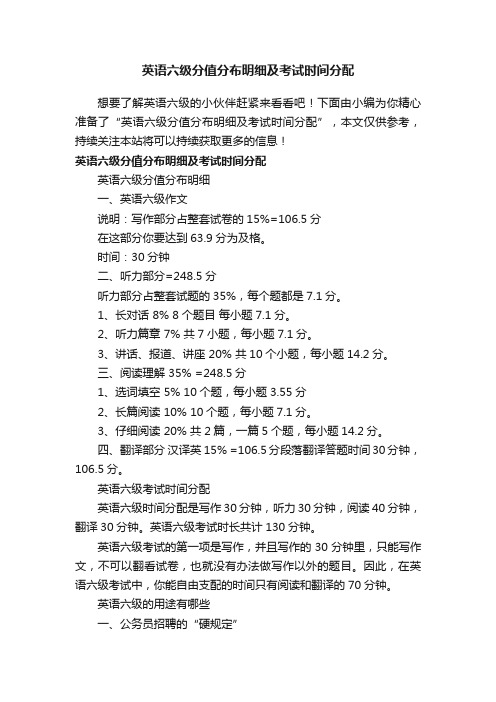 英语六级分值分布明细及考试时间分配

想要了解英语六级的小伙伴赶紧来看看吧！下面由小编为你精心准备了“英语六级分值分布明细及考试时间分配”，本文仅供参考，持续关注本站将可以持续获取更多的信息！

英语六级分值分布明细及考试时间分配

英语六级分值分布明细

一、英语六级作文

说明：写作部分占整套试卷的 15%=106.5 分

在这部分你要达到 63.9 分为及格。

时间：30 分钟

二、听力部分=248.5 分

听力部分占整套试题的 35%，每个题都是 7.1 分。

1、长对话 8% 8 个题目 每小题 7.1 分。

2、听力篇章 7% 共 7 小题，每小题 7.1 分。

3、讲话、报道、讲座 20% 共 10 个小题，每小题 14.2 分。

三、阅读理解 35% =248.5 分

1、选词填空 5% 10 个题，每小题 3.55 分

2、长篇阅读 10% 10 个题，每小题 7.1 分。

3、仔细阅读 20% 共 2 篇，一篇 5 个题，每小题 14.2 分。

四、翻译部分 汉译英 15% =106.5 分段落翻译答题时间 30 分钟，106.5 分。

英语六级考试时间分配

英语六级时间分配是写作 30 分钟，听力 30 分钟，阅读 40 分钟，翻译 30 分钟。英语六级考试时长共计 130 分钟。

英语六级考试的第一项是写作，并且写作的 30 分钟里，只能写作文，不可以翻看试卷，也就没有办法做写作以外的题目。因此，在英语六级考试中，你能自由支配的时间只有阅读和翻译的 70 分钟。

英语六级的用途有哪些

一、公务员招聘的“硬规定”